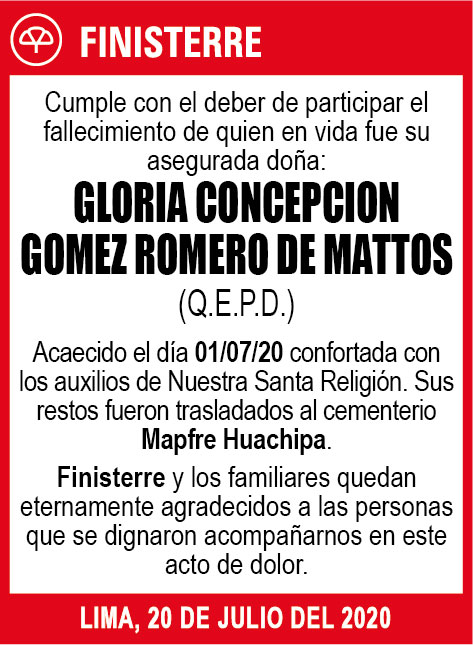 FINISTERRE

Cumple con el deber de participar el fallecimiento de quien en vida fue su asegurada doña:

GLORIA CONCEPCION GOMEZ ROMERO DE MATTOS

(Q.E.P.D.)

Acaecido el día 01/07/20 confortada con los auxilios de Nuestra Santa Religión. Sus restos fueron trasladados al cementerio Mapfre Huachipa.

Finisterre y los familiares quedan eternamente agradecidos a las personas que se dignaron acompañarnos en este acto de dolor.

LIMA, 20 DE JULIO DEL 2020